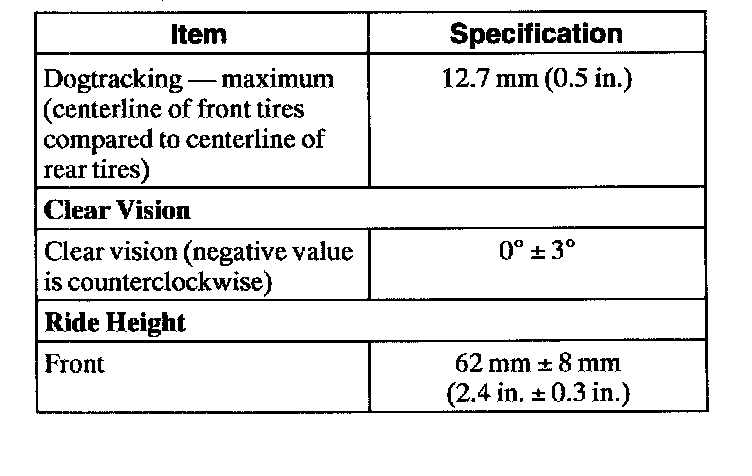 | Item | Specification |
|---|---|
| Dogtracking — maximum (centerline of front tires compared to centerline of rear tires) | 12.7 mm (0.5 in.) |
| **Clear Vision** | |
| Clear vision (negative value is counterclockwise) | $0° \pm 3°$ |
| **Ride Height** | |
| Front | 62 mm ± 8 mm (2.4 in. ± 0.3 in.) |